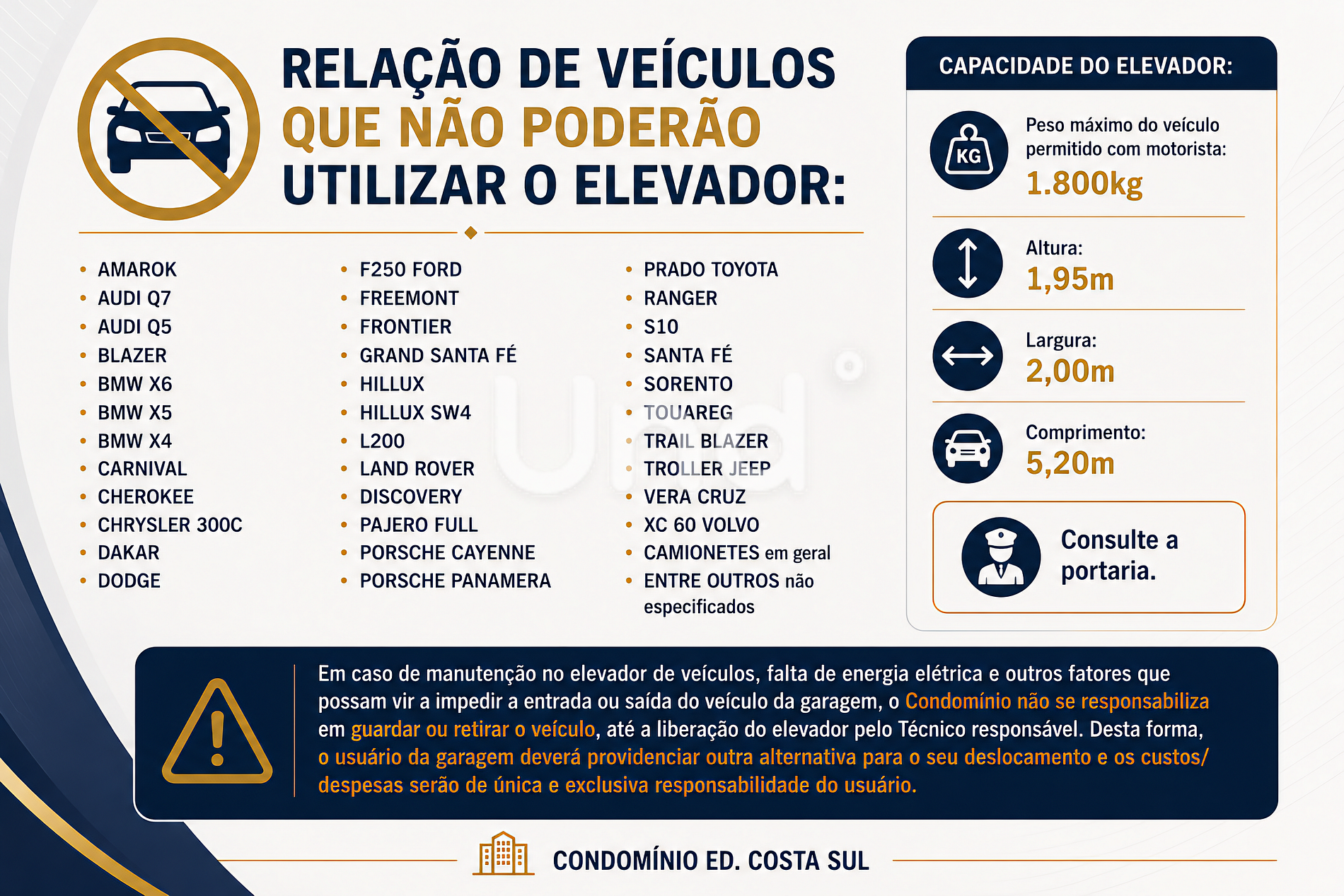 RELAÇÃO DE VEÍCULOS QUE NÃO PODERÃO UTILIZAR O ELEVADOR:

• AMAROK
• AUDI Q7
• AUDI Q5
• BLAZER
• BMW X6
• BMW X5
• BMW X4
• CARNIVAL
• CHEROKEE
• CHRYSLER 300C
• DAKAR
• DODGE

• F250 FORD
• FREEMONT
• FRONTIER
• GRAND SANTA FÉ
• HILLUX
• HILLUX SW4
• L200
• LAND ROVER
• DISCOVERY
• PAJERO FULL
• PORSCHE CAYENNE
• PORSCHE PANAMERA

• PRADO TOYOTA
• RANGER
• S10
• SANTA FÉ
• SORENTO
• TOUAREG
• TRAIL BLAZER
• TROLLER JEEP
• VERA CRUZ
• XC 60 VOLVO
• CAMIONETES em geral
• ENTRE OUTROS não especificados

CAPACIDADE DO ELEVADOR:

KG
Peso máximo do veículo permitido com motorista:
1.800kg

Altura:
1,95m

Largura:
2,00m

Comprimento:
5,20m

Consulte a portaria.

Em caso de manutenção no elevador de veículos, falta de energia elétrica e outros fatores que possam vir a impedir a entrada ou saída do veículo da garagem, o Condomínio não se responsabiliza em guardar ou retirar o veículo, até a liberação do elevador pelo Técnico responsável. Desta forma, o usuário da garagem deverá providenciar outra alternativa para o seu deslocamento e os custos/ despesas serão de única e exclusiva responsabilidade do usuário.

CONDOMÍNIO ED. COSTA SUL

Und